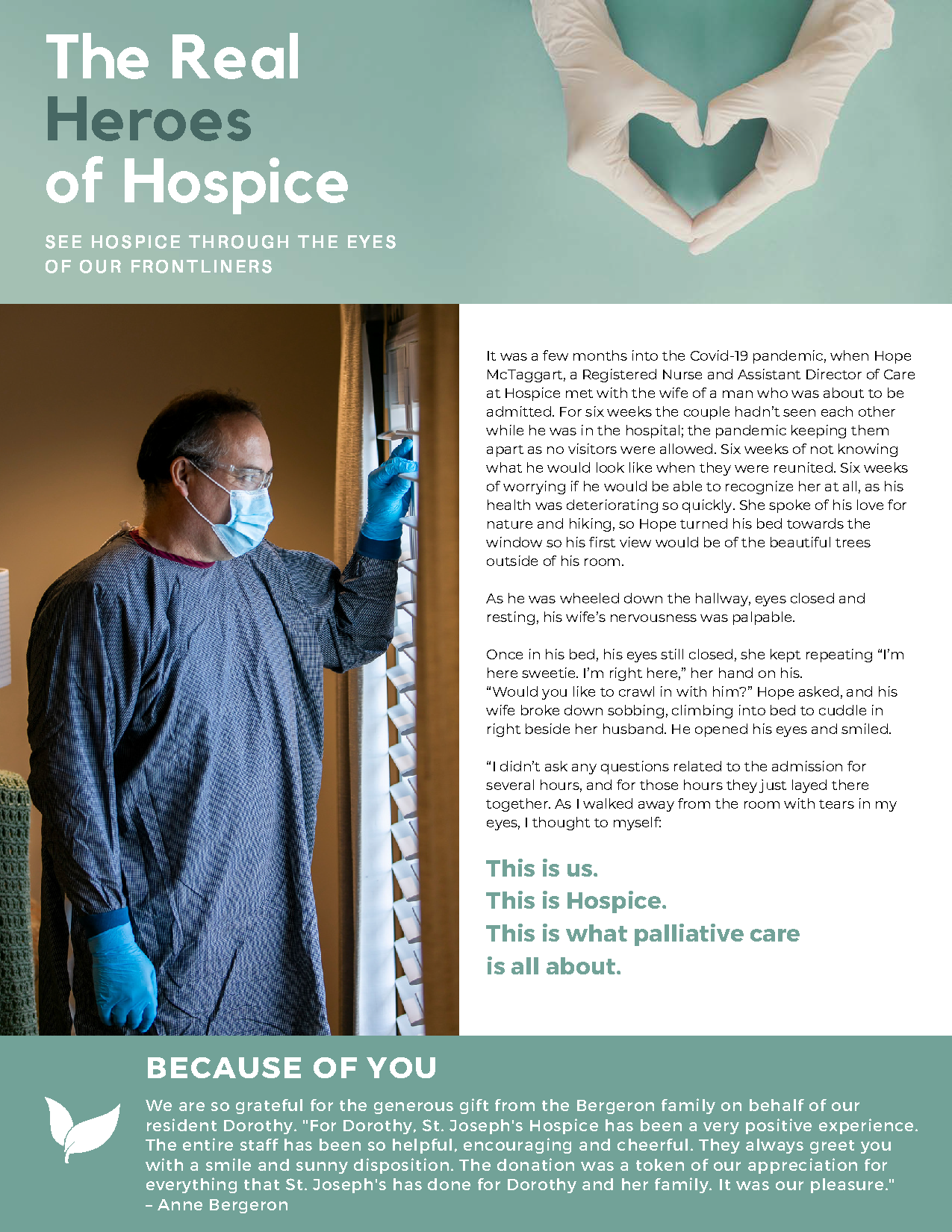 The Real Heroes of Hospice

SEE HOSPICE THROUGH THE EYES OF OUR FRONTLINERS

It was a few months into the Covid-19 pandemic, when Hope McTaggart, a Registered Nurse and Assistant Director of Care at Hospice met with the wife of a man who was about to be admitted. For six weeks the couple hadn't seen each other while he was in the hospital; the pandemic keeping them apart as no visitors were allowed. Six weeks of not knowing what he would look like when they were reunited. Six weeks of worrying if he would be able to recognize her at all, as his health was deteriorating so quickly. She spoke of his love for nature and hiking, so Hope turned his bed towards the window so his first view would be of the beautiful trees outside of his room.

As he was wheeled down the hallway, eyes closed and resting, his wife's nervousness was palpable.

Once in his bed, his eyes still closed, she kept repeating "I'm here sweetie. I'm right here," her hand on his.
"Would you like to crawl in with him?" Hope asked, and his wife broke down sobbing, climbing into bed to cuddle in right beside her husband. He opened his eyes and smiled.

"I didn't ask any questions related to the admission for several hours, and for those hours they just layed there together. As I walked away from the room with tears in my eyes, I thought to myself:

This is us.
This is Hospice.
This is what palliative care is all about.

BECAUSE OF YOU

We are so grateful for the generous gift from the Bergeron family on behalf of our resident Dorothy. "For Dorothy, St. Joseph's Hospice has been a very positive experience. The entire staff has been so helpful, encouraging and cheerful. They always greet you with a smile and sunny disposition. The donation was a token of our appreciation for everything that St. Joseph's has done for Dorothy and her family. It was our pleasure."
– Anne Bergeron